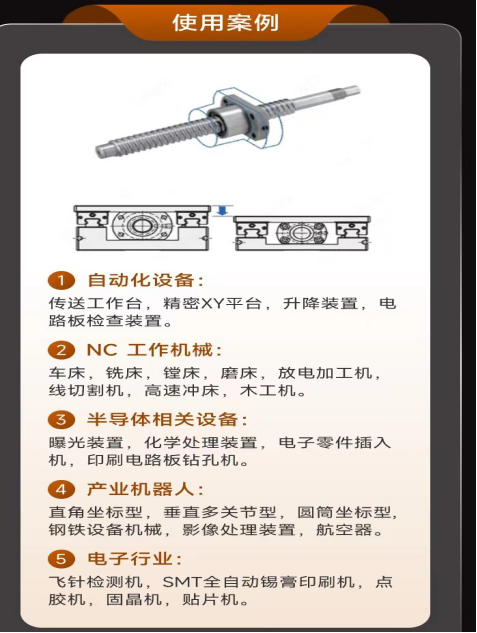 使用案例

1 自动化设备：
传送工作台，精密XY平台，升降装置，电路板检查装置。

2 NC 工作机械：
车床，铣床，镗床，磨床，放电加工机，线切割机，高速冲床，木工机。

3 半导体相关设备：
曝光装置，化学处理装置，电子零件插入机，印刷电路板钻孔机。

4 产业机器人：
直角坐标型，垂直多关节型，圆筒坐标型，钢铁设备机械，影像处理装置，航空器。

5 电子行业：
飞针检测机，SMT全自动锡膏印刷机，点胶机，固晶机，贴片机。